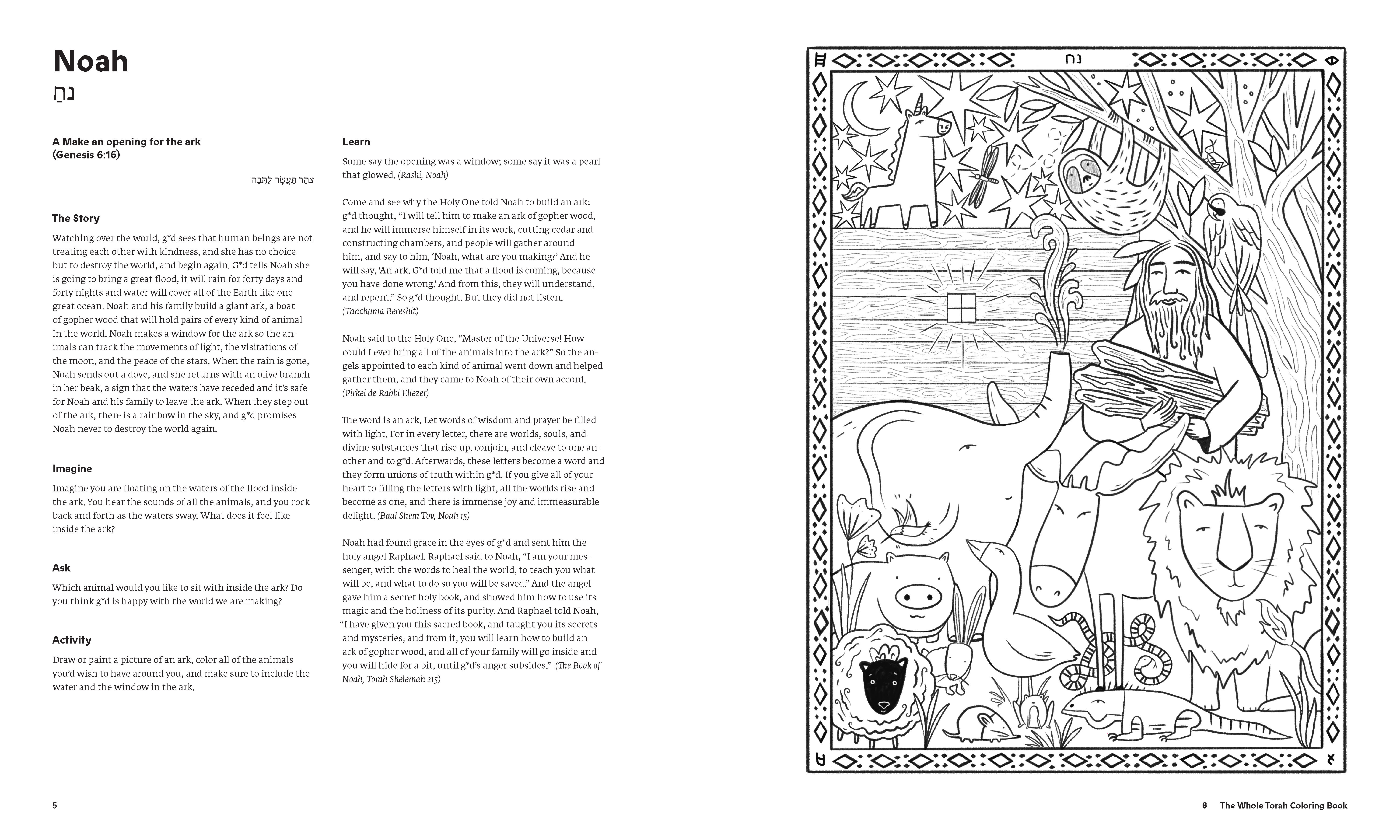 Noah
נֹחַ

A Make an opening for the ark (Genesis 6:16)

צֹהַר תַּעֲשֶׂה לַתֵּבָה

The Story

Watching over the world, g*d sees that human beings are not treating each other with kindness, and she has no choice but to destroy the world, and begin again. G*d tells Noah she is going to bring a great flood, it will rain for forty days and forty nights and water will cover all of the Earth like one great ocean. Noah and his family build a giant ark, a boat of gopher wood that will hold pairs of every kind of animal in the world. Noah makes a window for the ark so the animals can track the movements of light, the visitations of the moon, and the peace of the stars. When the rain is gone, Noah sends out a dove, and she returns with an olive branch in her beak, a sign that the waters have receded and it's safe for Noah and his family to leave the ark. When they step out of the ark, there is a rainbow in the sky, and g*d promises Noah never to destroy the world again.

Imagine

Imagine you are floating on the waters of the flood inside the ark. You hear the sounds of all the animals, and you rock back and forth as the waters sway. What does it feel like inside the ark?

Ask

Which animal would you like to sit with inside the ark? Do you think g*d is happy with the world we are making?

Activity

Draw or paint a picture of an ark, color all of the animals you'd wish to have around you, and make sure to include the water and the window in the ark.

Learn

Some say the opening was a window; some say it was a pearl that glowed. (Rashi, Noah)

Come and see why the Holy One told Noah to build an ark: g*d thought, "I will tell him to make an ark of gopher wood, and he will immerse himself in its work, cutting cedar and constructing chambers, and people will gather around him, and say to him, 'Noah, what are you making?' And he will say, 'An ark. G*d told me that a flood is coming, because you have done wrong.' And from this, they will understand, and repent." So g*d thought. But they did not listen. (Tanchuma Bereshit)

Noah said to the Holy One, "Master of the Universe! How could I ever bring all of the animals into the ark?" So the angels appointed to each kind of animal went down and helped gather them, and they came to Noah of their own accord. (Pirkei de Rabbi Eliezer)

The word is an ark. Let words of wisdom and prayer be filled with light. For in every letter, there are worlds, souls, and divine substances that rise up, conjoin, and cleave to one another and to g*d. Afterwards, these letters become a word and they form unions of truth within g*d. If you give all of your heart to filling the letters with light, all the worlds rise and become as one, and there is immense joy and immeasurable delight. (Baal Shem Tov, Noah 15)

Noah had found grace in the eyes of g*d and sent him the holy angel Raphael. Raphael said to Noah, "I am your messenger, with the words to heal the world, to teach you what will be, and what to do so you will be saved." And the angel gave him a secret holy book, and showed him how to use its magic and the holiness of its purity. And Raphael told Noah, "I have given you this sacred book, and taught you its secrets and mysteries, and from it, you will learn how to build an ark of gopher wood, and all of your family will go inside and you will hide for a bit, until g*d's anger subsides." (The Book of Noah, Torah Shelemah 215)

נח

א

5

8 The Whole Torah Coloring Book